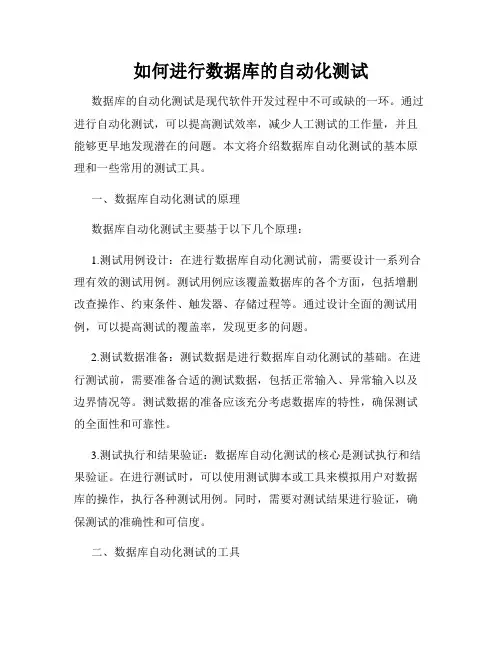 如何进行数据库的自动化测试

数据库的自动化测试是现代软件开发过程中不可或缺的一环。通过进行自动化测试，可以提高测试效率，减少人工测试的工作量，并且能够更早地发现潜在的问题。本文将介绍数据库自动化测试的基本原理和一些常用的测试工具。

一、数据库自动化测试的原理

数据库自动化测试主要基于以下几个原理：

1.测试用例设计：在进行数据库自动化测试前，需要设计一系列合理有效的测试用例。测试用例应该覆盖数据库的各个方面，包括增删改查操作、约束条件、触发器、存储过程等。通过设计全面的测试用例，可以提高测试的覆盖率，发现更多的问题。

2.测试数据准备：测试数据是进行数据库自动化测试的基础。在进行测试前，需要准备合适的测试数据，包括正常输入、异常输入以及边界情况等。测试数据的准备应该充分考虑数据库的特性，确保测试的全面性和可靠性。

3.测试执行和结果验证：数据库自动化测试的核心是测试执行和结果验证。在进行测试时，可以使用测试脚本或工具来模拟用户对数据库的操作，执行各种测试用例。同时，需要对测试结果进行验证，确保测试的准确性和可信度。

二、数据库自动化测试的工具